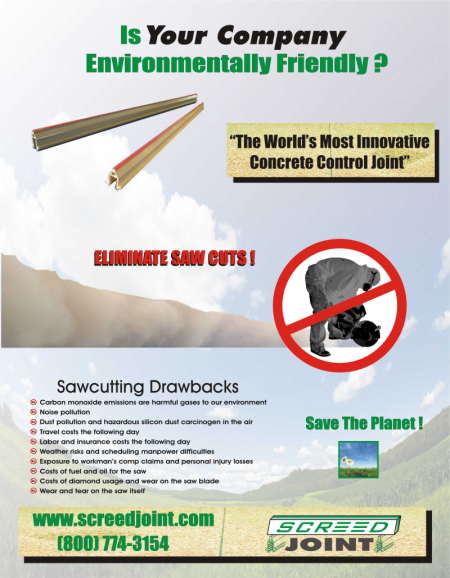 Is Your Company Environmentally Friendly ?

"The World's Most Innovative Concrete Control Joint"

ELIMINATE SAW CUTS !

Sawcutting Drawbacks

Carbon monoxide emissions are harmful gases to our environment
Noise pollution
Dust pollution and hazardous silicon dust carcinogen in the air
Travel costs the following day
Labor and insurance costs the following day
Weather risks and scheduling manpower difficulties
Exposure to workman's comp claims and personal injury losses
Costs of fuel and oil for the saw
Costs of diamond usage and wear on the saw blade
Wear and tear on the saw itself

Save The Planet !

www.screedjoint.com
(800) 774-3154

SCREED JOINT